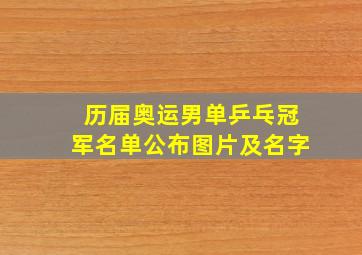 历届奥运男单乒乓冠军名单公布图片及名字